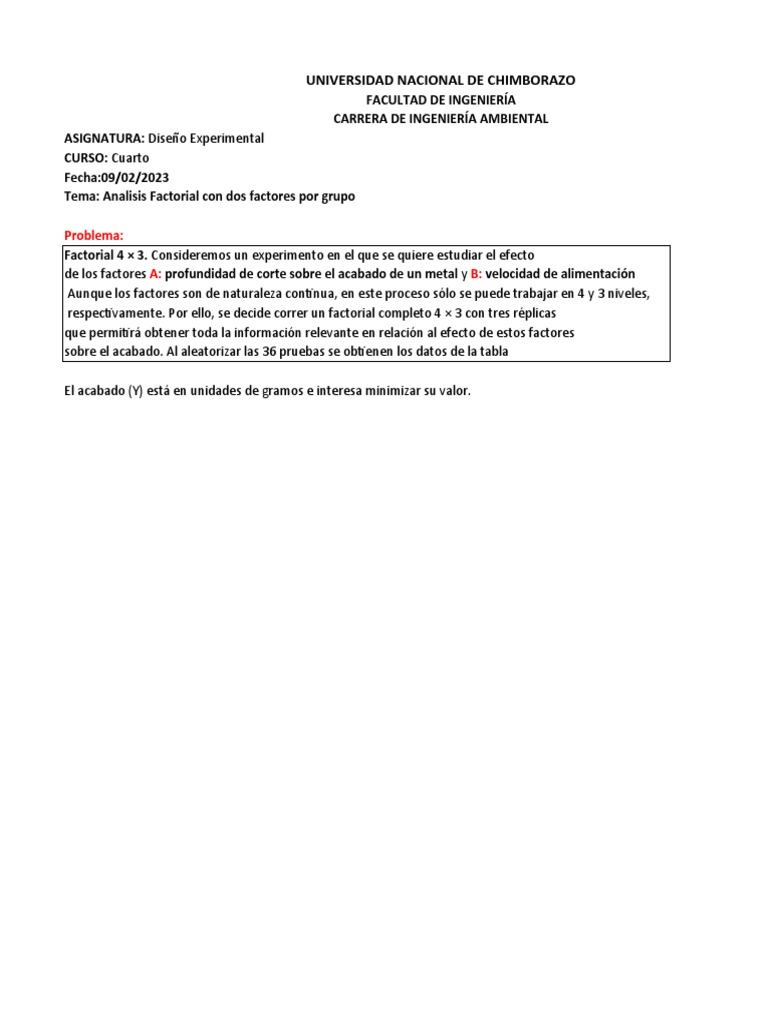 UNIVERSIDAD NACIONAL DE CHIMBORAZO
FACULTAD DE INGENIERÍA
CARRERA DE INGENIERÍA AMBIENTAL

ASIGNATURA: Diseño Experimental
CURSO: Cuarto
Fecha:09/02/2023
Tema: Analisis Factorial con dos factores por grupo

Problema:

Factorial 4 × 3. Consideremos un experimento en el que se quiere estudiar el efecto de los factores A: profundidad de corte sobre el acabado de un metal y B: velocidad de alimentación Aunque los factores son de naturaleza continua, en este proceso sólo se puede trabajar en 4 y 3 niveles, respectivamente. Por ello, se decide correr un factorial completo 4 × 3 con tres réplicas que permitirá obtener toda la información relevante en relación al efecto de estos factores sobre el acabado. Al aleatorizar las 36 pruebas se obtienen los datos de la tabla

El acabado (Y) está en unidades de gramos e interesa minimizar su valor.